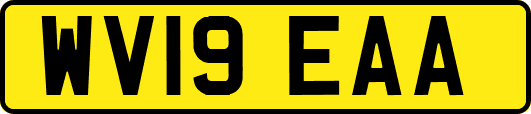 WV19 EAA